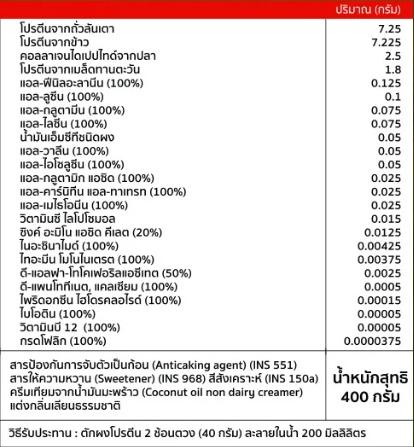 | | ปริมาณ (กรัม) |
|---|---|
| โปรตีนจากถั่วลันเตา | 7.25 |
| โปรตีนจากข้าว | 7.225 |
| คอลลาเจนไดเปปไทด์จากปลา | 2.5 |
| โปรตีนจากเมล็ดทานตะวัน | 1.8 |
| แอล-ฟีนิลอะลานีน (100%) | 0.125 |
| แอล-ลูซีน (100%) | 0.1 |
| แอล-กลูตามีน (100%) | 0.075 |
| แอล-ไลซีน (100%) | 0.075 |
| น้ำมันเอ็มซีทีชนิดผง | 0.05 |
| แอล-วาลีน (100%) | 0.05 |
| แอล-ไอโซลูซีน (100%) | 0.05 |
| แอล-กลูตามิก แอซิด (100%) | 0.025 |
| แอล-คาร์นิทีน แอล-ทาเทรท (100%) | 0.025 |
| แอล-เมไธโอนีน (100%) | 0.025 |
| วิตามินซี ไลโปโซมอล | 0.015 |
| ซิงค์ อะมิโน แอซิด คีเลต (20%) | 0.0125 |
| ไนอะซินาไมด์ (100%) | 0.00425 |
| ไทอะมีน โมโนไนเตรต (100%) | 0.00375 |
| ดี-แอลฟา-โทโคเฟอริลแอซีเทต (50%) | 0.0025 |
| ดี-แพนโททีเนต, แคลเซียม (100%) | 0.0005 |
| ไพริดอกซีน ไฮโดรคลอไรด์ (100%) | 0.00015 |
| ไบโอติน (100%) | 0.00005 |
| วิตามินบี 12 (100%) | 0.00005 |
| กรดโฟลิก (100%) | 0.0000375 |
| สารป้องกันการจับตัวเป็นก้อน (Anticaking agent) (INS 551) สารให้ความหวาน (Sweetener) (INS 968) สีสังเคราะห์ (INS 150a) ครีมเทียมจากน้ำมันมะพร้าว (Coconut oil non dairy creamer) แต่งกลิ่นเลียนธรรมชาติ | น้ำหนักสุทธิ 400 กรัม |

วิธีรับประทาน : ตักผงโปรตีน 2 ช้อนตวง (40 กรัม) ละลายในน้ำ 200 มิลลิลิตร